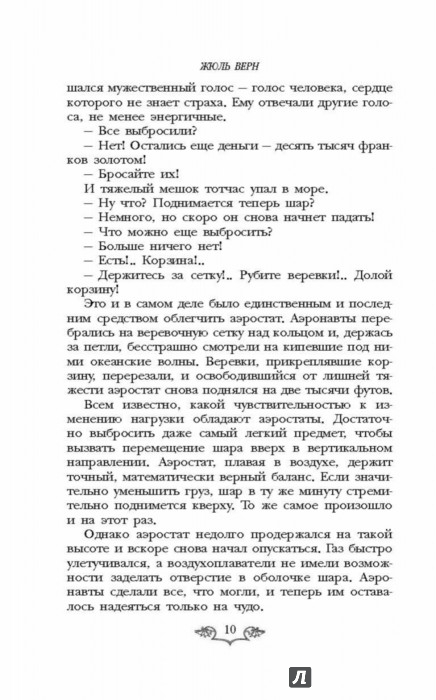 ЖЮЛЬ ВЕРН

шался мужественный голос — голос человека, сердце которого не знает страха. Ему отвечали другие голоса, не менее энергичные.

— Все выбросили?

— Нет! Остались еще деньги — десять тысяч франков золотом!

— Бросайте их!

И тяжелый мешок тотчас упал в море.

— Ну что? Поднимается теперь шар?

— Немного, но скоро он снова начнет падать!

— Что можно еще выбросить?

— Больше ничего нет!

— Есть!.. Корзина!..

— Держитесь за сетку!.. Рубите веревки!.. Долой корзину!

Это и в самом деле было единственным и последним средством облегчить аэростат. Аэронавты перебрались на веревочную сетку над кольцом и, держась за петли, бесстрашно смотрели на кипевшие под ними океанские волны. Веревки, прикреплявшие корзину, перерезали, и освободившийся от лишней тяжести аэростат снова поднялся на две тысячи футов.

Всем известно, какой чувствительностью к изменению нагрузки обладают аэростаты. Достаточно выбросить даже самый легкий предмет, чтобы вызвать перемещение шара вверх в вертикальном направлении. Аэростат, плавая в воздухе, держит точный, математически верный баланс. Если значительно уменьшить груз, шар в ту же минуту стремительно поднимется кверху. То же самое произошло и на этот раз.

Однако аэростат недолго продержался на такой высоте и вскоре снова начал опускаться. Газ быстро улетучивался, а воздухоплаватели не имели возможности заделать отверстие в оболочке шара. Аэронавты сделали все, что могли, и теперь им оставалось надеяться только на чудо.

10

Л